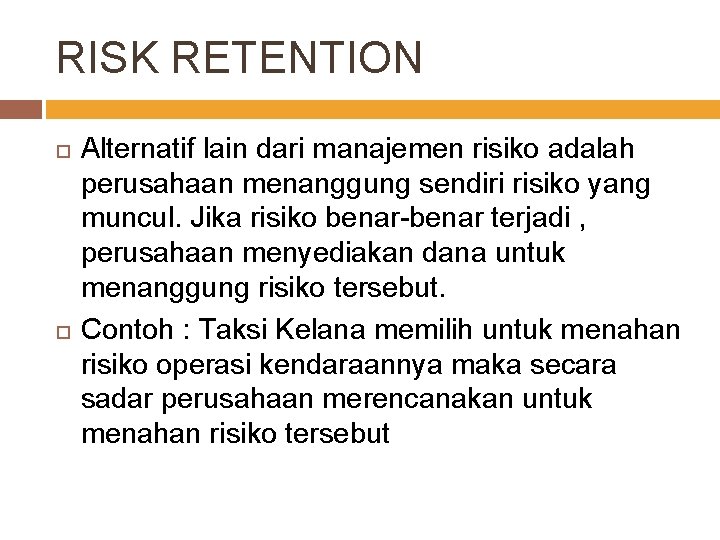 RISK RETENTION

Alternatif lain dari manajemen risiko adalah perusahaan menanggung sendiri risiko yang muncul. Jika risiko benar-benar terjadi , perusahaan menyediakan dana untuk menanggung risiko tersebut.

Contoh : Taksi Kelana memilih untuk menahan risiko operasi kendaraannya maka secara sadar perusahaan merencanakan untuk menahan risiko tersebut